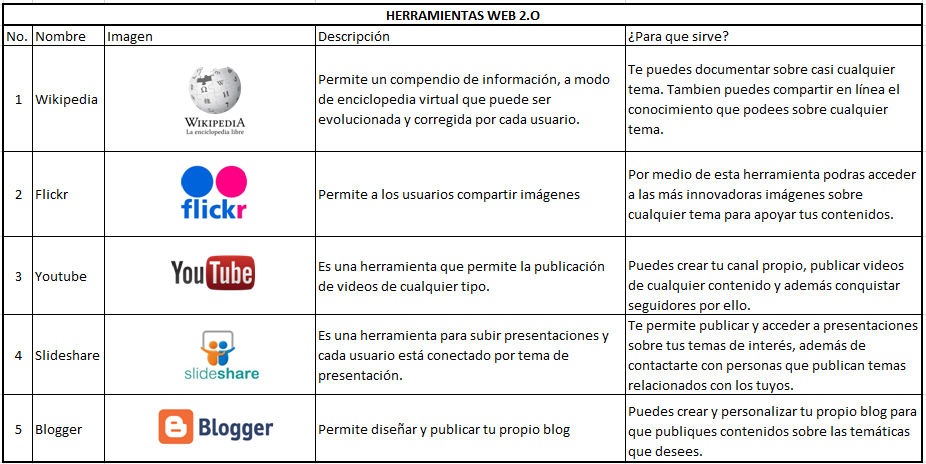 HERRAMIENTAS WEB 2.O

| No. | Nombre | Imagen | Descripción | ¿Para que sirve? |
|---|---|---|---|---|
| 1 | Wikipedia | WIKIPEDIA La enciclopedia libre | Permite un compendio de información, a modo de enciclopedia virtual que puede ser evolucionada y corregida por cada usuario. | Te puedes documentar sobre casi cualquier tema. Tambien puedes compartir en línea el conocimiento que podees sobre cualquier tema. |
| 2 | Flickr | flickr | Permite a los usuarios compartir imágenes | Por medio de esta herramienta podras acceder a las más innovadoras imágenes sobre cualquier tema para apoyar tus contenidos. |
| 3 | Youtube | YouTube | Es una herramienta que permite la publicación de videos de cualquier tipo. | Puedes crear tu canal propio, publicar videos de cualquier contenido y además conquistar seguidores por ello. |
| 4 | Slideshare | slideshare | Es una herramienta para subir presentaciones y cada usuario está conectado por tema de presentación. | Te permite publicar y acceder a presentaciones sobre tus temas de interés, además de contactarte con personas que publican temas relacionados con los tuyos. |
| 5 | Blogger | Blogger | Permite diseñar y publicar tu propio blog | Puedes crear y personalizar tu propio blog para que publiques contenidos sobre las temáticas que desees. |